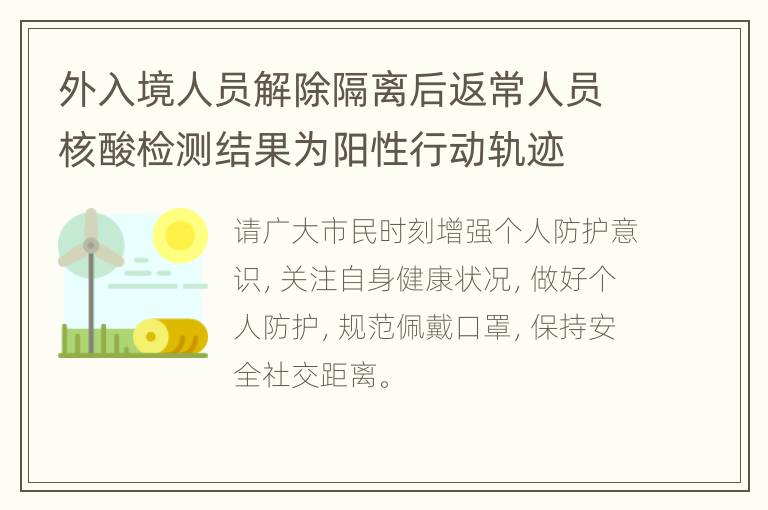 外入境人员解除隔离后返常人员核酸检测结果为阳性行动轨迹

请广大市民时刻增强个人防护意识, 关注自身健康状况, 做好个人防护, 规范佩戴口罩, 保持安全社交距离。